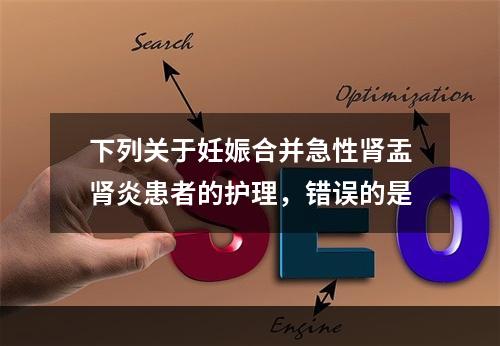 Search

Optimization

下列关于妊娠合并急性肾盂肾炎患者的护理，错误的是

SEO

Engine